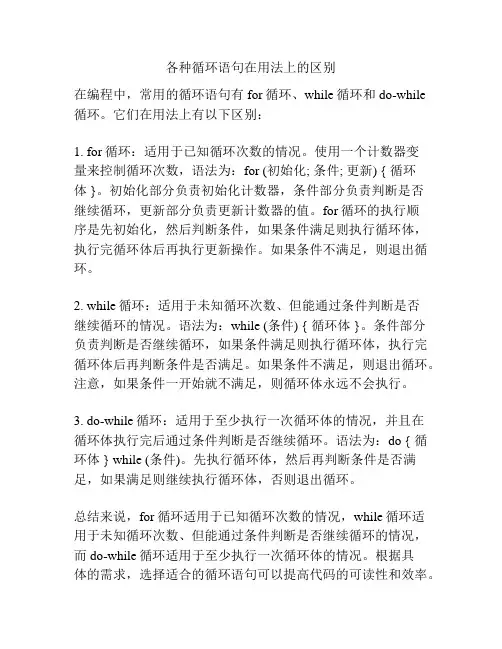 各种循环语句在用法上的区别

在编程中，常用的循环语句有 for 循环、while 循环和 do-while 循环。它们在用法上有以下区别：

1. for 循环：适用于已知循环次数的情况。使用一个计数器变量来控制循环次数，语法为：for (初始化; 条件; 更新) { 循环体 }。初始化部分负责初始化计数器，条件部分负责判断是否继续循环，更新部分负责更新计数器的值。for 循环的执行顺序是先初始化，然后判断条件，如果条件满足则执行循环体，执行完循环体后再执行更新操作。如果条件不满足，则退出循环。

2. while 循环：适用于未知循环次数、但能通过条件判断是否继续循环的情况。语法为：while (条件) { 循环体 }。条件部分负责判断是否继续循环，如果条件满足则执行循环体，执行完循环体后再判断条件是否满足。如果条件不满足，则退出循环。注意，如果条件一开始就不满足，则循环体永远不会执行。

3. do-while 循环：适用于至少执行一次循环体的情况，并且在循环体执行完后通过条件判断是否继续循环。语法为：do { 循环体 } while (条件)。先执行循环体，然后再判断条件是否满足，如果满足则继续执行循环体，否则退出循环。

总结来说，for 循环适用于已知循环次数的情况，while 循环适用于未知循环次数、但能通过条件判断是否继续循环的情况，而 do-while 循环适用于至少执行一次循环体的情况。根据具体的需求，选择适合的循环语句可以提高代码的可读性和效率。